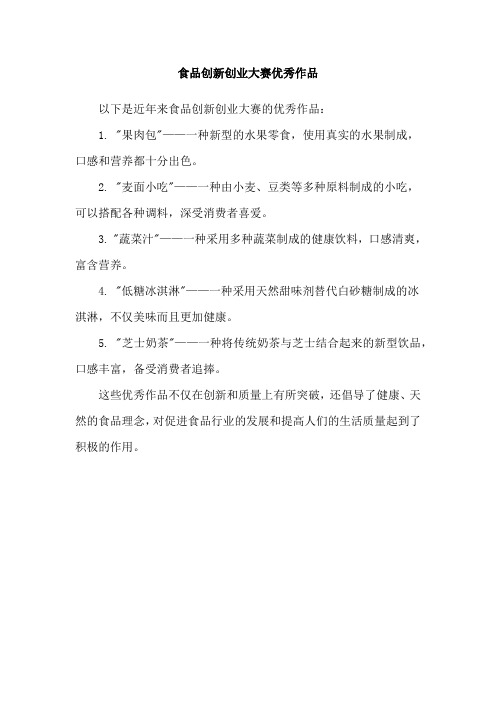 食品创新创业大赛优秀作品

以下是近年来食品创新创业大赛的优秀作品：

1. "果肉包"——一种新型的水果零食，使用真实的水果制成，口感和营养都十分出色。

2. "麦面小吃"——一种由小麦、豆类等多种原料制成的小吃，可以搭配各种调料，深受消费者喜爱。

3. "蔬菜汁"——一种采用多种蔬菜制成的健康饮料，口感清爽，富含营养。

4. "低糖冰淇淋"——一种采用天然甜味剂替代白砂糖制成的冰淇淋，不仅美味而且更加健康。

5. "芝士奶茶"——一种将传统奶茶与芝士结合起来的新型饮品，口感丰富，备受消费者追捧。

这些优秀作品不仅在创新和质量上有所突破，还倡导了健康、天然的食品理念，对促进食品行业的发展和提高人们的生活质量起到了积极的作用。